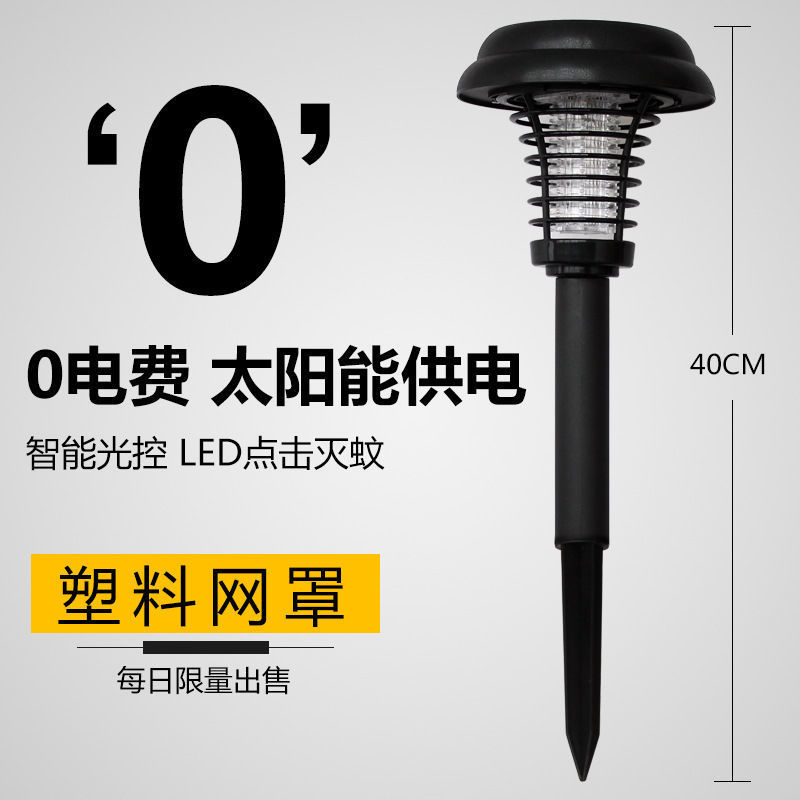 ‘0’

0电费 太阳能供电

智能光控 LED点击灭蚊

塑料网罩

每日限量出售

40CM